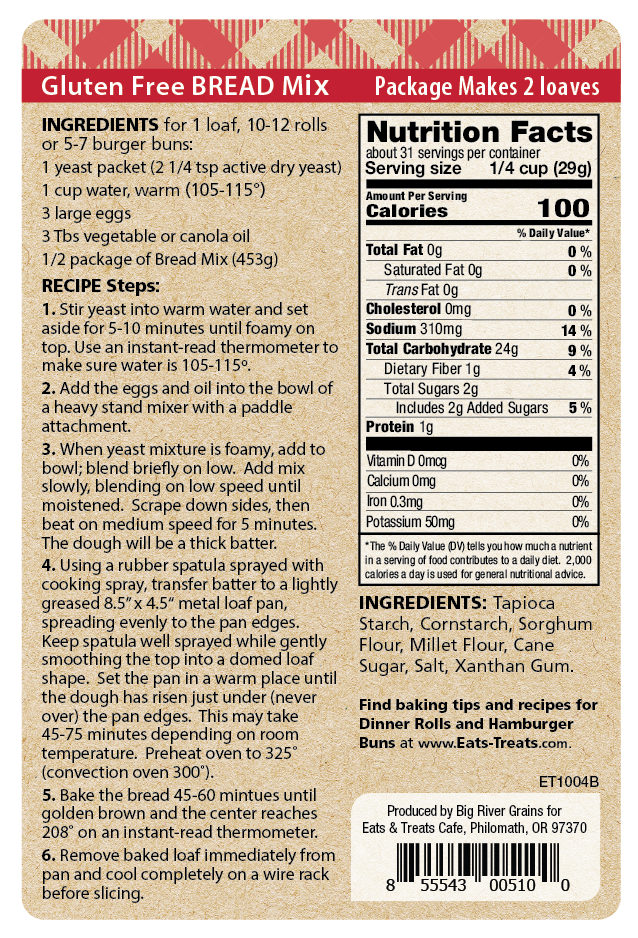 Gluten Free BREAD Mix

Package Makes 2 loaves

INGREDIENTS for 1 loaf, 10-12 rolls or 5-7 burger buns:
1 yeast packet (2 1/4 tsp active dry yeast)
1 cup water, warm (105-115°)
3 large eggs
3 Tbs vegetable or canola oil
1/2 package of Bread Mix (453g)

RECIPE Steps:

1. Stir yeast into warm water and set aside for 5-10 minutes until foamy on top. Use an instant-read thermometer to make sure water is 105-115°.

2. Add the eggs and oil into the bowl of a heavy stand mixer with a paddle attachment.

3. When yeast mixture is foamy, add to bowl; blend briefly on low. Add mix slowly, blending on low speed until moistened. Scrape down sides, then beat on medium speed for 5 minutes. The dough will be a thick batter.

4. Using a rubber spatula sprayed with cooking spray, transfer batter to a lightly greased 8.5" x 4.5" metal loaf pan, spreading evenly to the pan edges. Keep spatula well sprayed while gently smoothing the top into a domed loaf shape. Set the pan in a warm place until the dough has risen just under (never over) the pan edges. This may take 45-75 minutes depending on room temperature. Preheat oven to 325° (convection oven 300°).

5. Bake the bread 45-60 mintues until golden brown and the center reaches 208° on an instant-read thermometer.

6. Remove baked loaf immediately from pan and cool completely on a wire rack before slicing.

Nutrition Facts
about 31 servings per container
Serving size 1/4 cup (29g)
Amount Per Serving
Calories 100
% Daily Value*
Total Fat 0g 0 %
Saturated Fat 0g 0 %
Trans Fat 0g
Cholesterol 0mg 0 %
Sodium 310mg 14 %
Total Carbohydrate 24g 9 %
Dietary Fiber 1g 4 %
Total Sugars 2g
Includes 2g Added Sugars 5 %
Protein 1g
Vitamin D 0mcg 0%
Calcium 0mg 0%
Iron 0.3mg 0%
Potassium 50mg 0%
* The % Daily Value (DV) tells you how much a nutrient in a serving of food contributes to a daily diet. 2,000 calories a day is used for general nutritional advice.

INGREDIENTS: Tapioca Starch, Cornstarch, Sorghum Flour, Millet Flour, Cane Sugar, Salt, Xanthan Gum.

Find baking tips and recipes for Dinner Rolls and Hamburger Buns at www.Eats-Treats.com.

ET1004B

Produced by Big River Grains for
Eats & Treats Cafe, Philomath, OR 97370

8 55543 00510 0